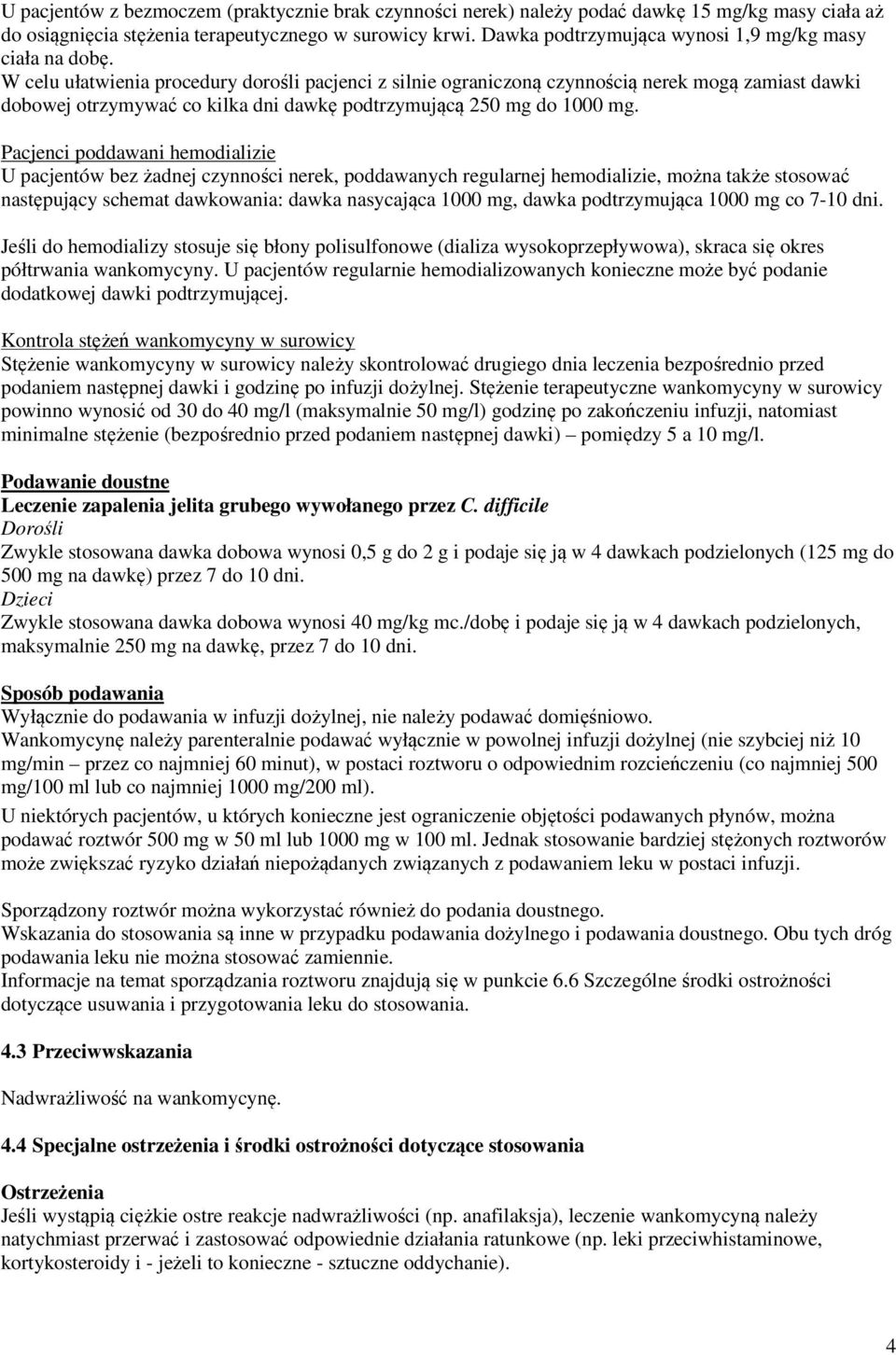 U pacjentów z bezmoczem (praktycznie brak czynności nerek) należy podać dawkę 15 mg/kg masy ciała aż do osiągnięcia stężenia terapeutycznego w surowicy krwi. Dawka podtrzymująca wynosi 1,9 mg/kg masy ciała na dobę.
W celu ułatwienia procedury dorośli pacjenci z silnie ograniczoną czynnością nerek mogą zamiast dawki dobowej otrzymywać co kilka dni dawkę podtrzymującą 250 mg do 1000 mg.

Pacjenci poddawani hemodializie
U pacjentów bez żadnej czynności nerek, poddawanych regularnej hemodializie, można także stosować następujący schemat dawkowania: dawka nasycająca 1000 mg, dawka podtrzymująca 1000 mg co 7-10 dni.

Jeśli do hemodializy stosuje się błony polisulfonowe (dializa wysokoprzepływowa), skraca się okres półtrwania wankomycyny. U pacjentów regularnie hemodializowanych konieczne może być podanie dodatkowej dawki podtrzymującej.

Kontrola stężeń wankomycyny w surowicy
Stężenie wankomycyny w surowicy należy skontrolować drugiego dnia leczenia bezpośrednio przed podaniem następnej dawki i godzinę po infuzji dożylnej. Stężenie terapeutyczne wankomycyny w surowicy powinno wynosić od 30 do 40 mg/l (maksymalnie 50 mg/l) godzinę po zakończeniu infuzji, natomiast minimalne stężenie (bezpośrednio przed podaniem następnej dawki) – pomiędzy 5 a 10 mg/l.

Podawanie doustne
Leczenie zapalenia jelita grubego wywołanego przez C. difficile
Dorośli
Zwykle stosowana dawka dobowa wynosi 0,5 g do 2 g i podaje się ją w 4 dawkach podzielonych (125 mg do 500 mg na dawkę) przez 7 do 10 dni.
Dzieci
Zwykle stosowana dawka dobowa wynosi 40 mg/kg mc./dobę i podaje się ją w 4 dawkach podzielonych, maksymalnie 250 mg na dawkę, przez 7 do 10 dni.

Sposób podawania
Wyłącznie do podawania w infuzji dożylnej, nie należy podawać domięśniowo.
Wankomycynę należy parenteralnie podawać wyłącznie w powolnej infuzji dożylnej (nie szybciej niż 10 mg/min – przez co najmniej 60 minut), w postaci roztworu o odpowiednim rozcieńczeniu (co najmniej 500 mg/100 ml lub co najmniej 1000 mg/200 ml).
U niektórych pacjentów, u których konieczne jest ograniczenie objętości podawanych płynów, można podawać roztwór 500 mg w 50 ml lub 1000 mg w 100 ml. Jednak stosowanie bardziej stężonych roztworów może zwiększać ryzyko działań niepożądanych związanych z podawaniem leku w postaci infuzji.

Sporządzony roztwór można wykorzystać również do podania doustnego.
Wskazania do stosowania są inne w przypadku podawania dożylnego i podawania doustnego. Obu tych dróg podawania leku nie można stosować zamiennie.
Informacje na temat sporządzania roztworu znajdują się w punkcie 6.6 Szczególne środki ostrożności dotyczące usuwania i przygotowania leku do stosowania.

4.3 Przeciwwskazania

Nadwrażliwość na wankomycynę.

4.4 Specjalne ostrzeżenia i środki ostrożności dotyczące stosowania

Ostrzeżenia
Jeśli wystąpią ciężkie ostre reakcje nadwrażliwości (np. anafilaksja), leczenie wankomycyną należy natychmiast przerwać i zastosować odpowiednie działania ratunkowe (np. leki przeciwhistaminowe, kortykosteroidy i - jeżeli to konieczne - sztuczne oddychanie).

4